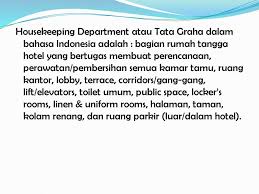 Housekeeping Department atau Tata Graha dalam bahasa Indonesia adalah : bagian rumah tangga hotel yang bertugas membuat perencanaan, perawatan/pembersihan semua kamar tamu, ruang kantor, lobby, terrace, corridors/gang-gang, lift/elevators, toilet umum, public space, locker's rooms, linen & uniform rooms, halaman, taman, kolam renang, dan ruang parkir (luar/dalam hotel).